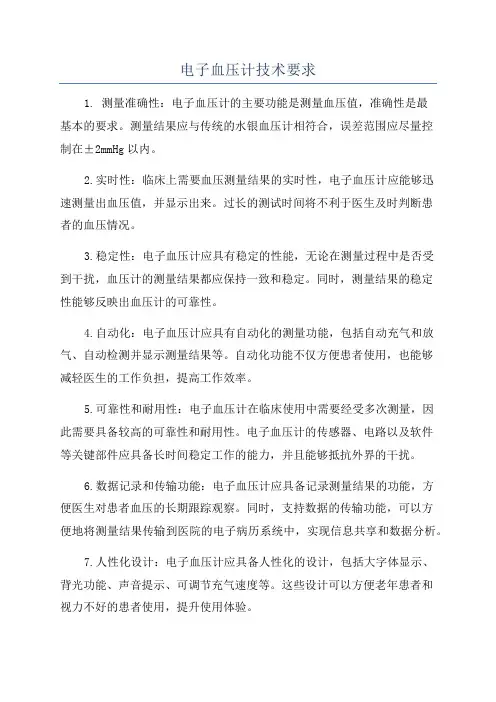 电子血压计技术要求

1. 测量准确性：电子血压计的主要功能是测量血压值，准确性是最基本的要求。测量结果应与传统的水银血压计相符合，误差范围应尽量控制在±2mmHg 以内。

2.实时性：临床上需要血压测量结果的实时性，电子血压计应能够迅速测量出血压值，并显示出来。过长的测试时间将不利于医生及时判断患者的血压情况。

3.稳定性：电子血压计应具有稳定的性能，无论在测量过程中是否受到干扰，血压计的测量结果都应保持一致和稳定。同时，测量结果的稳定性能够反映出血压计的可靠性。

4.自动化：电子血压计应具有自动化的测量功能，包括自动充气和放气、自动检测并显示测量结果等。自动化功能不仅方便患者使用，也能够减轻医生的工作负担，提高工作效率。

5.可靠性和耐用性：电子血压计在临床使用中需要经受多次测量，因此需要具备较高的可靠性和耐用性。电子血压计的传感器、电路以及软件等关键部件应具备长时间稳定工作的能力，并且能够抵抗外界的干扰。

6.数据记录和传输功能：电子血压计应具备记录测量结果的功能，方便医生对患者血压的长期跟踪观察。同时，支持数据的传输功能，可以方便地将测量结果传输到医院的电子病历系统中，实现信息共享和数据分析。

7.人性化设计：电子血压计应具备人性化的设计，包括大字体显示、背光功能、声音提示、可调节充气速度等。这些设计可以方便老年患者和视力不好的患者使用，提升使用体验。